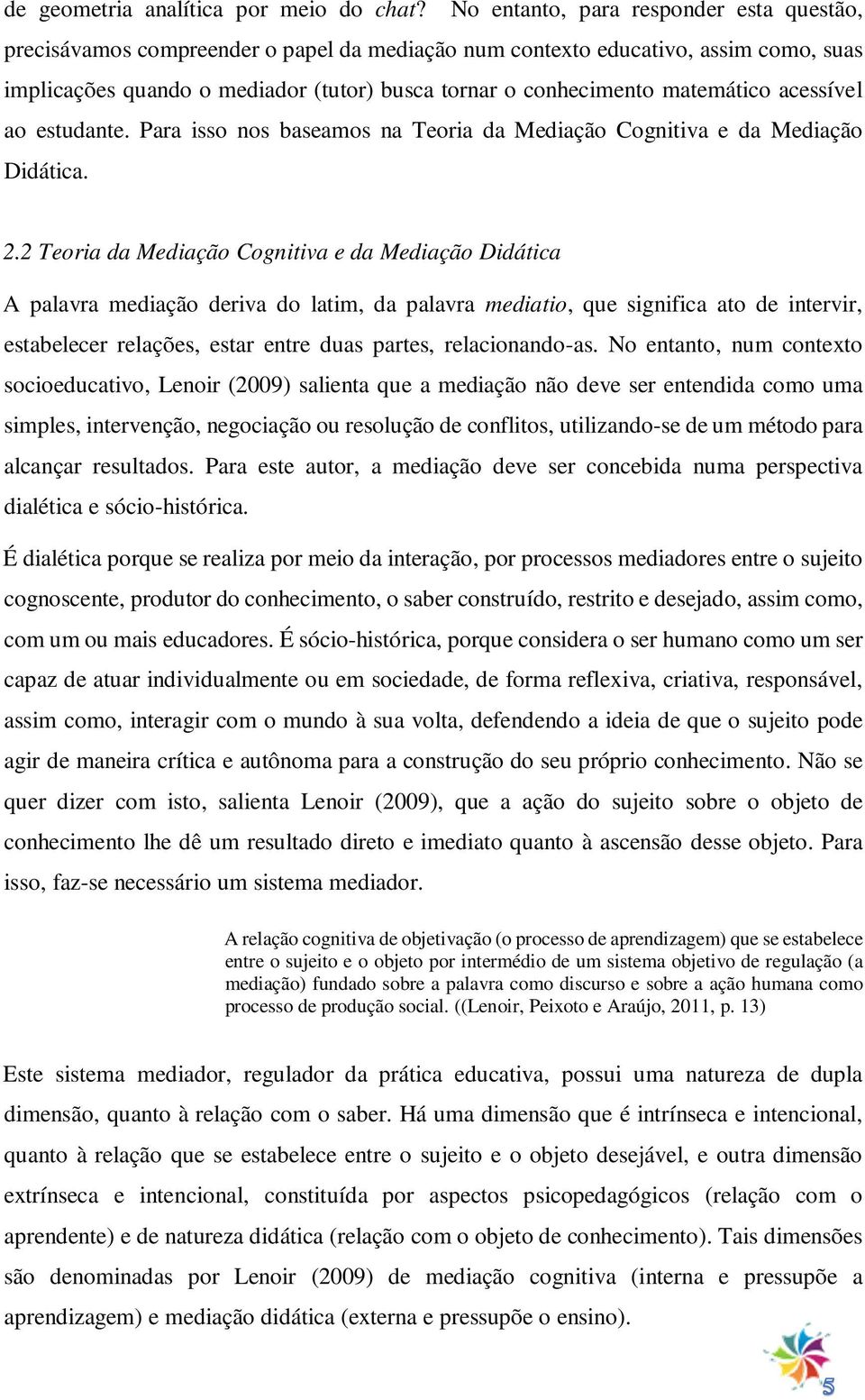 de geometria analítica por meio do chat? No entanto, para responder esta questão, precisávamos compreender o papel da mediação num contexto educativo, assim como, suas implicações quando o mediador (tutor) busca tornar o conhecimento matemático acessível ao estudante. Para isso nos baseamos na Teoria da Mediação Cognitiva e da Mediação Didática.

2.2 Teoria da Mediação Cognitiva e da Mediação Didática

A palavra mediação deriva do latim, da palavra mediatio, que significa ato de intervir, estabelecer relações, estar entre duas partes, relacionando-as. No entanto, num contexto socioeducativo, Lenoir (2009) salienta que a mediação não deve ser entendida como uma simples, intervenção, negociação ou resolução de conflitos, utilizando-se de um método para alcançar resultados. Para este autor, a mediação deve ser concebida numa perspectiva dialética e sócio-histórica.

É dialética porque se realiza por meio da interação, por processos mediadores entre o sujeito cognoscente, produtor do conhecimento, o saber construído, restrito e desejado, assim como, com um ou mais educadores. É sócio-histórica, porque considera o ser humano como um ser capaz de atuar individualmente ou em sociedade, de forma reflexiva, criativa, responsável, assim como, interagir com o mundo à sua volta, defendendo a ideia de que o sujeito pode agir de maneira crítica e autônoma para a construção do seu próprio conhecimento. Não se quer dizer com isto, salienta Lenoir (2009), que a ação do sujeito sobre o objeto de conhecimento lhe dê um resultado direto e imediato quanto à ascensão desse objeto. Para isso, faz-se necessário um sistema mediador.

A relação cognitiva de objetivação (o processo de aprendizagem) que se estabelece entre o sujeito e o objeto por intermédio de um sistema objetivo de regulação (a mediação) fundado sobre a palavra como discurso e sobre a ação humana como processo de produção social. ((Lenoir, Peixoto e Araújo, 2011, p. 13)

Este sistema mediador, regulador da prática educativa, possui uma natureza de dupla dimensão, quanto à relação com o saber. Há uma dimensão que é intrínseca e intencional, quanto à relação que se estabelece entre o sujeito e o objeto desejável, e outra dimensão extrínseca e intencional, constituída por aspectos psicopedagógicos (relação com o aprendente) e de natureza didática (relação com o objeto de conhecimento). Tais dimensões são denominadas por Lenoir (2009) de mediação cognitiva (interna e pressupõe a aprendizagem) e mediação didática (externa e pressupõe o ensino).

5